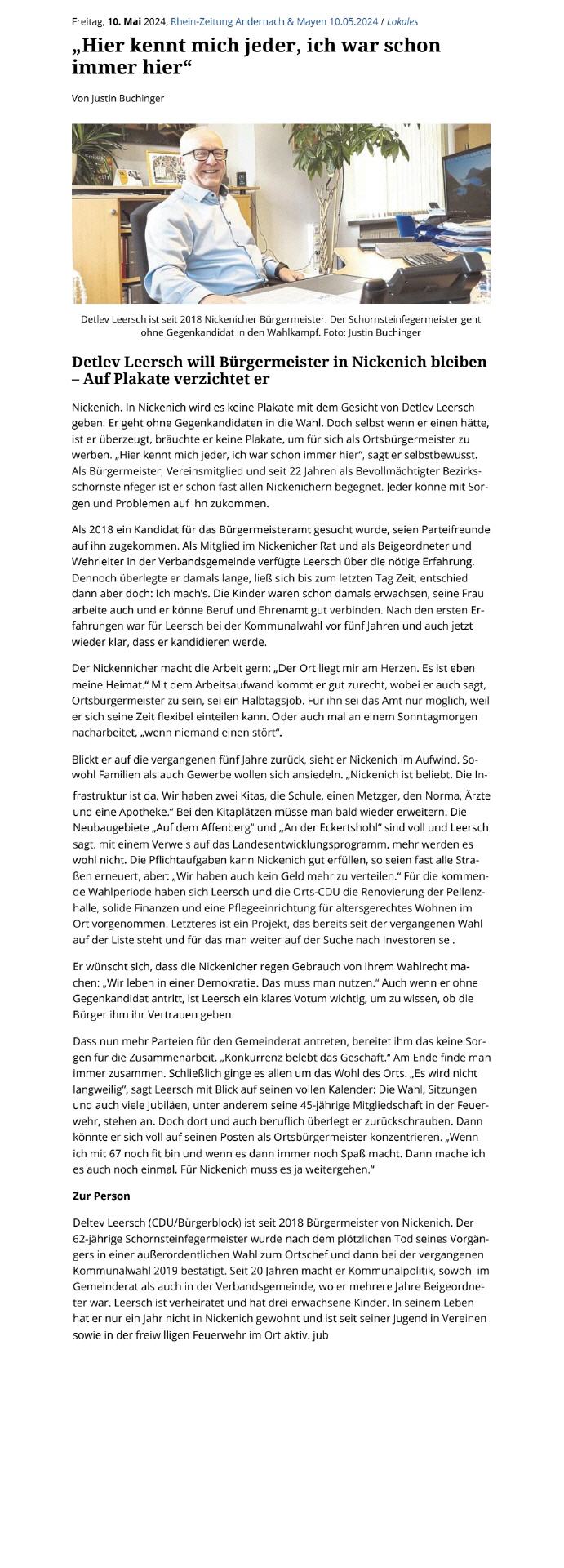 Freitag, 10. Mai 2024, Rhein-Zeitung Andernach & Mayen 10.05.2024 / Lokales

„Hier kennt mich jeder, ich war schon immer hier“

Von Justin Buchinger

Detlev Leersch ist seit 2018 Nickenicher Bürgermeister. Der Schornsteinfegermeister geht ohne Gegenkandidat in den Wahlkampf. Foto: Justin Buchinger

Detlev Leersch will Bürgermeister in Nickenich bleiben – Auf Plakate verzichtet er

Nickenich. In Nickenich wird es keine Plakate mit dem Gesicht von Detlev Leersch geben. Er geht ohne Gegenkandidaten in die Wahl. Doch selbst wenn er einen hätte, ist er überzeugt, bräuchte er keine Plakate, um für sich als Ortsbürgermeister zu werben. „Hier kennt mich jeder, ich war schon immer hier“, sagt er selbstbewusst. Als Bürgermeister, Vereinsmitglied und seit 22 Jahren als Bevollmächtigter Bezirksschornsteinfeger ist er schon fast allen Nickenichern begegnet. Jeder könne mit Sorgen und Problemen auf ihn zukommen.

Als 2018 ein Kandidat für das Bürgermeisteramt gesucht wurde, seien Parteifreunde auf ihn zugekommen. Als Mitglied im Nickenicher Rat und als Beigeordneter und Wehrleiter in der Verbandsgemeinde verfügte Leersch über die nötige Erfahrung. Dennoch überlegte er damals lange, ließ sich bis zum letzten Tag Zeit, entschied dann aber doch: Ich mach’s. Die Kinder waren schon damals erwachsen, seine Frau arbeite auch und er könne Beruf und Ehrenamt gut verbinden. Nach den ersten Erfahrungen war für Leersch bei der Kommunalwahl vor fünf Jahren und auch jetzt wieder klar, dass er kandidieren werde.

Der Nickennicher macht die Arbeit gern: „Der Ort liegt mir am Herzen. Es ist eben meine Heimat.“ Mit dem Arbeitsaufwand kommt er gut zurecht, wobei er auch sagt, Ortsbürgermeister zu sein, sei ein Halbtagsjob. Für ihn sei das Amt nur möglich, weil er sich seine Zeit flexibel einteilen kann. Oder auch mal an einem Sonntagmorgen nacharbeitet, „wenn niemand einen stört“.

Blickt er auf die vergangenen fünf Jahre zurück, sieht er Nickenich im Aufwind. Sowohl Familien als auch Gewerbe wollen sich ansiedeln. „Nickenich ist beliebt. Die Infrastruktur ist da. Wir haben zwei Kitas, die Schule, einen Metzger, den Norma, Ärzte und eine Apotheke.“ Bei den Kitaplätzen müsse man bald wieder erweitern. Die Neubaugebiete „Auf dem Affenberg“ und „An der Eckertshohl“ sind voll und Leersch sagt, mit einem Verweis auf das Landesentwicklungsprogramm, mehr werden es wohl nicht. Die Pflichtaufgaben kann Nickenich gut erfüllen, so seien fast alle Straßen erneuert, aber: „Wir haben auch kein Geld mehr zu verteilen.“ Für die kommende Wahlperiode haben sich Leersch und die Orts-CDU die Renovierung der Pellenzhalle, solide Finanzen und eine Pflegeeinrichtung für altersgerechtes Wohnen im Ort vorgenommen. Letzteres ist ein Projekt, das bereits seit der vergangenen Wahl auf der Liste steht und für das man weiter auf der Suche nach Investoren sei.

Er wünscht sich, dass die Nickenicher regen Gebrauch von ihrem Wahlrecht machen: „Wir leben in einer Demokratie. Das muss man nutzen.“ Auch wenn er ohne Gegenkandidat antritt, ist Leersch ein klares Votum wichtig, um zu wissen, ob die Bürger ihm ihr Vertrauen geben.

Dass nun mehr Parteien für den Gemeinderat antreten, bereitet ihm das keine Sorgen für die Zusammenarbeit. „Konkurrenz belebt das Geschäft.“ Am Ende finde man immer zusammen. Schließlich ginge es allen um das Wohl des Orts. „Es wird nicht langweilig“, sagt Leersch mit Blick auf seinen vollen Kalender: Die Wahl, Sitzungen und auch viele Jubiläen, unter anderem seine 45-jährige Mitgliedschaft in der Feuerwehr, stehen an. Doch dort und auch beruflich überlegt er zurückschrauben. Dann könnte er sich voll auf seinen Posten als Ortsbürgermeister konzentrieren. „Wenn ich mit 67 noch fit bin und wenn es dann immer noch Spaß macht. Dann mache ich es auch noch einmal. Für Nickenich muss es ja weitergehen.“

Zur Person

Deltev Leersch (CDU/Bürgerblock) ist seit 2018 Bürgermeister von Nickenich. Der 62-jährige Schornsteinfegermeister wurde nach dem plötzlichen Tod seines Vorgängers in einer außerordentlichen Wahl zum Ortschef und dann bei der vergangenen Kommunalwahl 2019 bestätigt. Seit 20 Jahren macht er Kommunalpolitik, sowohl im Gemeinderat als auch in der Verbandsgemeinde, wo er mehrere Jahre Beigeordneter war. Leersch ist verheiratet und hat drei erwachsene Kinder. In seinem Leben hat er nur ein Jahr nicht in Nickenich gewohnt und ist seit seiner Jugend in Vereinen sowie in der freiwilligen Feuerwehr im Ort aktiv. jub